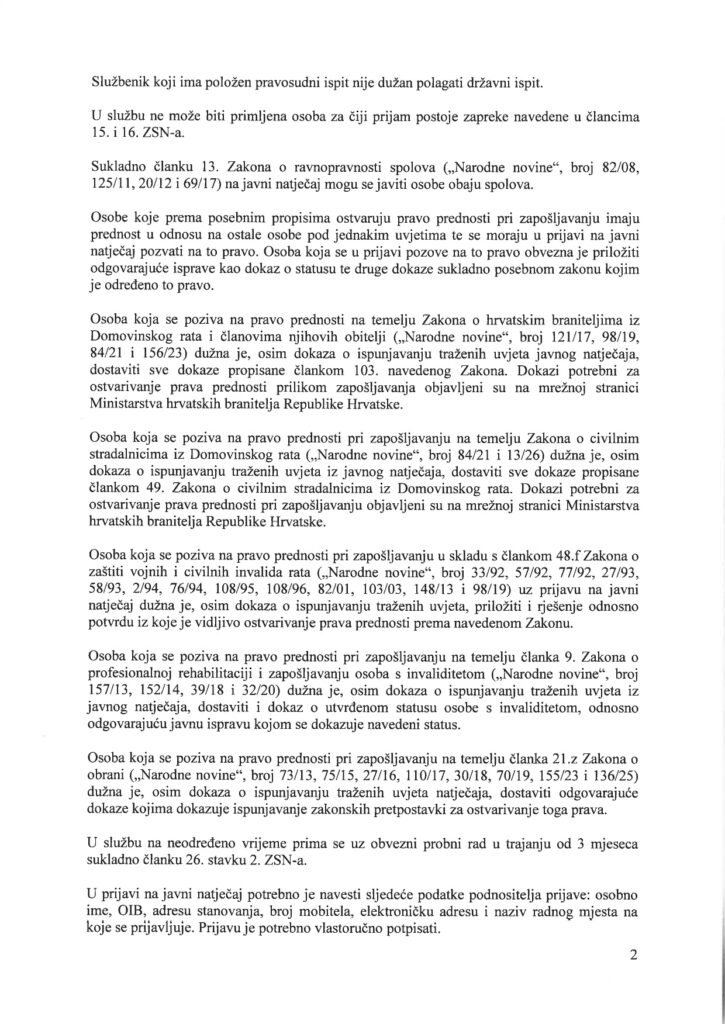 Službenik koji ima položen pravosudni ispit nije dužan polagati državni ispit.

U službu ne može biti primljena osoba za čiji prijam postoje zapreke navedene u člancima 15. i 16. ZSN-a.

Sukladno članku 13. Zakona o ravnopravnosti spolova („Narodne novine“, broj 82/08, 125/11, 20/12 i 69/17) na javni natječaj mogu se javiti osobe obaju spolova.

Osobe koje prema posebnim propisima ostvaruju pravo prednosti pri zapošljavanju imaju prednost u odnosu na ostale osobe pod jednakim uvjetima te se moraju u prijavi na javni natječaj pozvati na to pravo. Osoba koja se u prijavi pozove na to pravo obvezna je priložiti odgovarajuće isprave kao dokaz o statusu te druge dokaze sukladno posebnom zakonu kojim je određeno to pravo.

Osoba koja se poziva na pravo prednosti na temelju Zakona o hrvatskim braniteljima iz Domovinskog rata i članovima njihovih obitelji („Narodne novine“, broj 121/17, 98/19, 84/21 i 156/23) dužna je, osim dokaza o ispunjavanju traženih uvjeta javnog natječaja, dostaviti sve dokaze propisane člankom 103. navedenog Zakona. Dokazi potrebni za ostvarivanje prava prednosti prilikom zapošljavanja objavljeni su na mrežnoj stranici Ministarstva hrvatskih branitelja Republike Hrvatske.

Osoba koja se poziva na pravo prednosti pri zapošljavanju na temelju Zakona o civilnim stradalnicima iz Domovinskog rata („Narodne novine“, broj 84/21 i 13/26) dužna je, osim dokaza o ispunjavanju traženih uvjeta iz javnog natječaja, dostaviti sve dokaze propisane člankom 49. Zakona o civilnim stradalnicima iz Domovinskog rata. Dokazi potrebni za ostvarivanje prava prednosti pri zapošljavanju objavljeni su na mrežnoj stranici Ministarstva hrvatskih branitelja Republike Hrvatske.

Osoba koja se poziva na pravo prednosti pri zapošljavanju u skladu s člankom 48.f Zakona o zaštiti vojnih i civilnih invalida rata („Narodne novine“, broj 33/92, 57/92, 77/92, 27/93, 58/93, 2/94, 76/94, 108/95, 108/96, 82/01, 103/03, 148/13 i 98/19) uz prijavu na javni natječaj dužna je, osim dokaza o ispunjavanju traženih uvjeta, priložiti i rješenje odnosno potvrdu iz koje je vidljivo ostvarivanje prava prednosti prema navedenom Zakonu.

Osoba koja se poziva na pravo prednosti pri zapošljavanju na temelju članka 9. Zakona o profesionalnoj rehabilitaciji i zapošljavanju osoba s invaliditetom („Narodne novine“, broj 157/13, 152/14, 39/18 i 32/20) dužna je, osim dokaza o ispunjavanju traženih uvjeta iz javnog natječaja, dostaviti i dokaz o utvrđenom statusu osobe s invaliditetom, odnosno odgovarajuću javnu ispravu kojom se dokazuje navedeni status.

Osoba koja se poziva na pravo prednosti pri zapošljavanju na temelju članka 21.z Zakona o obrani („Narodne novine“, broj 73/13, 75/15, 27/16, 110/17, 30/18, 70/19, 155/23 i 136/25) dužna je, osim dokaza o ispunjavanju traženih uvjeta natječaja, dostaviti odgovarajuće dokaze kojima dokazuje ispunjavanje zakonskih pretpostavki za ostvarivanje toga prava.

U službu na neodređeno vrijeme prima se uz obvezni probni rad u trajanju od 3 mjeseca sukladno članku 26. stavku 2. ZSN-a.

U prijavi na javni natječaj potrebno je navesti sljedeće podatke podnositelja prijave: osobno ime, OIB, adresu stanovanja, broj mobitela, elektroničku adresu i naziv radnog mjesta na koje se prijavljuje. Prijavu je potrebno vlastoručno potpisati.

2